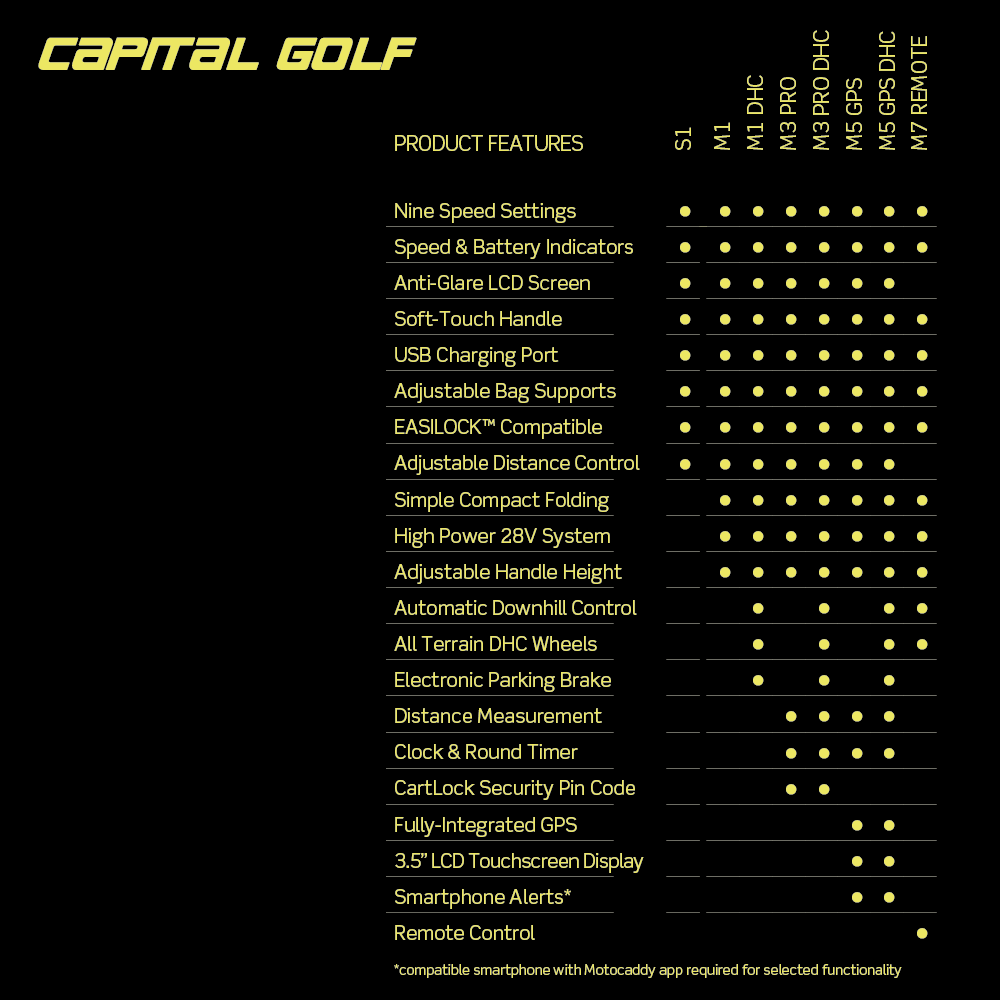 CAPITAL GOLF

| PRODUCT FEATURES | S1 | M1 | M1 DHC | M3 PRO | M3 PRO DHC | M5 GPS | M5 GPS DHC | M7 REMOTE |
|---|---|---|---|---|---|---|---|---|
| Nine Speed Settings | ● | ● | ● | ● | ● | ● | ● | ● |
| Speed & Battery Indicators | ● | ● | ● | ● | ● | ● | ● | ● |
| Anti-Glare LCD Screen | ● | ● | ● | ● | ● | ● | ● | |
| Soft-Touch Handle | ● | ● | ● | ● | ● | ● | ● | ● |
| USB Charging Port | ● | ● | ● | ● | ● | ● | ● | ● |
| Adjustable Bag Supports | ● | ● | ● | ● | ● | ● | ● | ● |
| EASILOCK™ Compatible | ● | ● | ● | ● | ● | ● | ● | ● |
| Adjustable Distance Control | ● | ● | ● | ● | ● | ● | ● | |
| Simple Compact Folding | | ● | ● | ● | ● | ● | ● | ● |
| High Power 28V System | | ● | ● | ● | ● | ● | ● | ● |
| Adjustable Handle Height | | ● | ● | ● | ● | ● | ● | ● |
| Automatic Downhill Control | | | ● | | ● | | ● | ● |
| All Terrain DHC Wheels | | | ● | | ● | | ● | ● |
| Electronic Parking Brake | | | ● | | ● | | ● | |
| Distance Measurement | | | | ● | ● | ● | ● | |
| Clock & Round Timer | | | | ● | ● | ● | ● | |
| CartLock Security Pin Code | | | | ● | ● | | | |
| Fully-Integrated GPS | | | | | | ● | ● | |
| 3.5" LCD Touchscreen Display | | | | | | ● | ● | |
| Smartphone Alerts* | | | | | | ● | ● | |
| Remote Control | | | | | | | | ● |

*compatible smartphone with Motocaddy app required for selected functionality